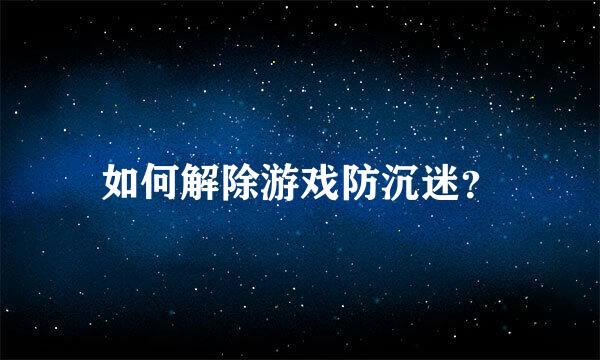 如何解除游戏防沉迷?